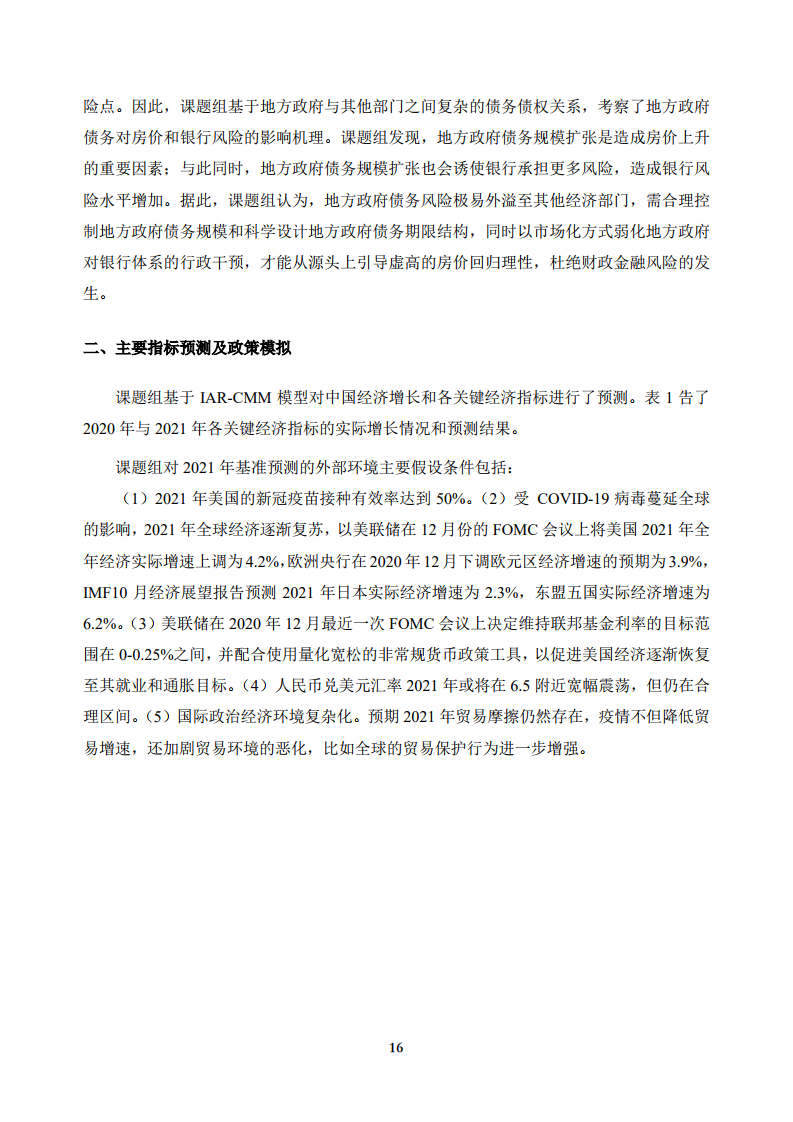 险点。因此，课题组基于地方政府与其他部门之间复杂的债务债权关系，考察了地方政府债务对房价和银行风险的影响机理。课题组发现，地方政府债务规模扩张是造成房价上升的重要因素；与此同时，地方政府债务规模扩张也会诱使银行承担更多风险，造成银行风险水平增加。据此，课题组认为，地方政府债务风险极易外溢至其他经济部门，需合理控制地方政府债务规模和科学设计地方政府债务期限结构，同时以市场化方式弱化地方政府对银行体系的行政干预，才能从源头上引导虚高的房价回归理性，杜绝财政金融风险的发生。

二、主要指标预测及政策模拟

课题组基于 IAR-CMM 模型对中国经济增长和各关键经济指标进行了预测。表 1 告了 2020 年与 2021 年各关键经济指标的实际增长情况和预测结果。

课题组对 2021 年基准预测的外部环境主要假设条件包括：

（1）2021 年美国的新冠疫苗接种有效率达到 50%。（2）受 COVID-19 病毒蔓延全球的影响，2021 年全球经济逐渐复苏，以美联储在 12 月份的 FOMC 会议上将美国 2021 年全年经济实际增速上调为 4.2%，欧洲央行在 2020 年 12 月下调欧元区经济增速的预期为 3.9%，IMF10 月经济展望报告预测 2021 年日本实际经济增速为 2.3%，东盟五国实际经济增速为 6.2%。（3）美联储在 2020 年 12 月最近一次 FOMC 会议上决定维持联邦基金利率的目标范围在 0-0.25%之间，并配合使用量化宽松的非常规货币政策工具，以促进美国经济逐渐恢复至其就业和通胀目标。（4）人民币兑美元汇率 2021 年或将在 6.5 附近宽幅震荡，但仍在合理区间。（5）国际政治经济环境复杂化。预期 2021 年贸易摩擦仍然存在，疫情不但降低贸易增速，还加剧贸易环境的恶化，比如全球的贸易保护行为进一步增强。

16